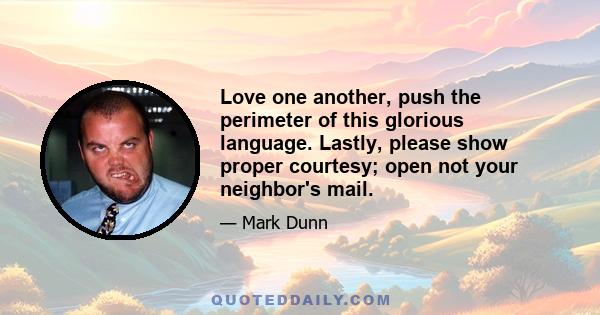 Love one another, push the perimeter of this glorious language. Lastly, please show proper courtesy; open not your neighbor's mail.

— Mark Dunn

QUOTEDDAILY.COM